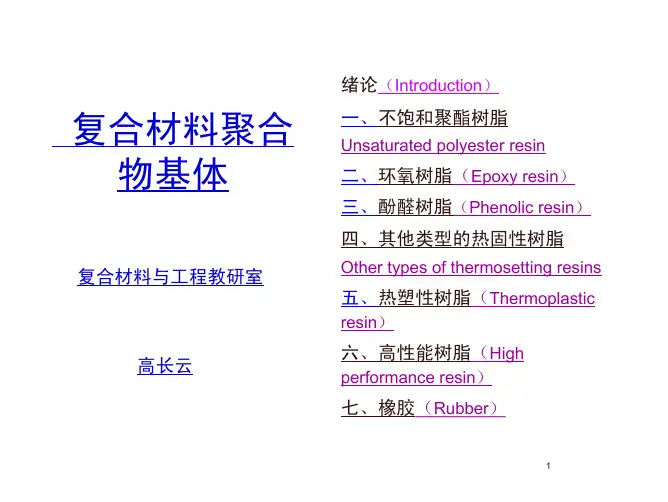 复合材料聚合物基体

复合材料与工程教研室

高长云

绪论（Introduction）

一、不饱和聚酯树脂

Unsaturated polyester resin

二、环氧树脂（Epoxy resin）

三、酚醛树脂（Phenolic resin）

四、其他类型的热固性树脂

Other types of thermosetting resins

五、热塑性树脂（Thermoplastic resin）

六、高性能树脂（High performance resin）

七、橡胶（Rubber）

1